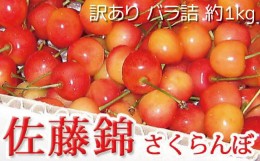 訳あり バラ詰 約1kg

佐藤錦 さくらんぼ